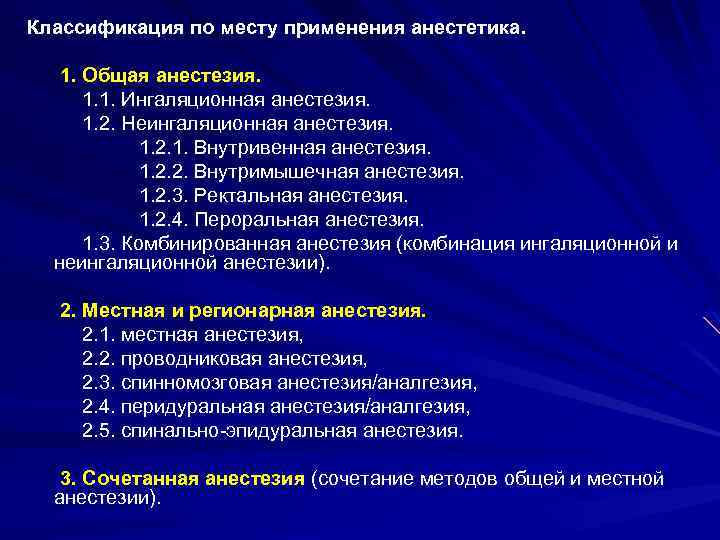 Классификация по месту применения анестетика.

1. Общая анестезия.
1.1. Ингаляционная анестезия.
1.2. Неингаляционная анестезия.
1.2.1. Внутривенная анестезия.
1.2.2. Внутримышечная анестезия.
1.2.3. Ректальная анестезия.
1.2.4. Пероральная анестезия.
1.3. Комбинированная анестезия (комбинация ингаляционной и неингаляционной анестезии).

2. Местная и регионарная анестезия.
2.1. местная анестезия,
2.2. проводниковая анестезия,
2.3. спинномозговая анестезия/аналгезия,
2.4. перидуральная анестезия/аналгезия,
2.5. спинально-эпидуральная анестезия.

3. Сочетанная анестезия (сочетание методов общей и местной анестезии).